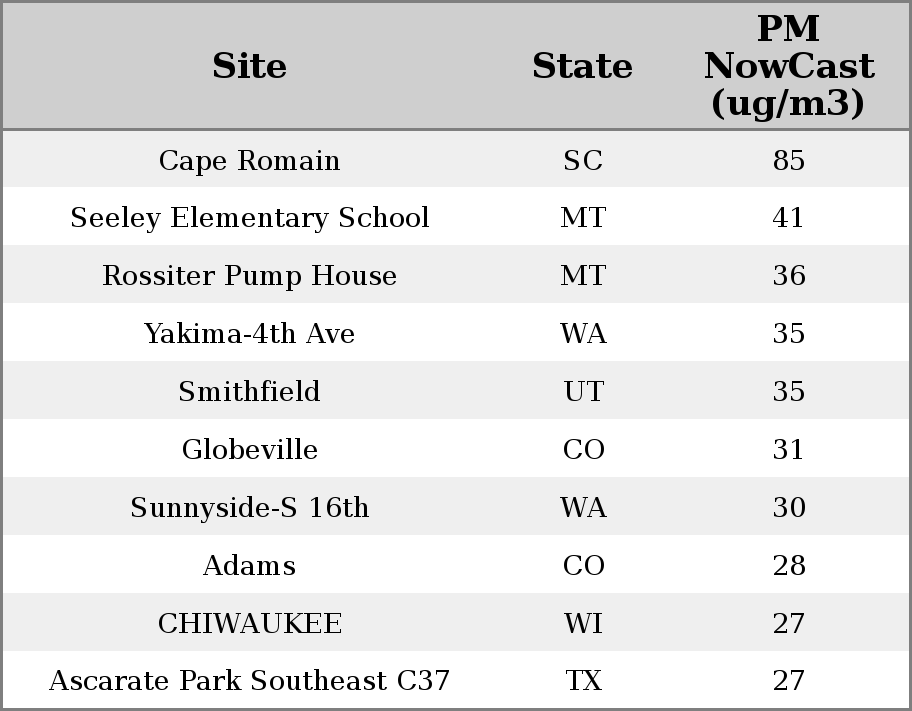 | Site | State | PM NowCast (ug/m3) |
|---|---|---|
| Cape Romain | SC | 85 |
| Seeley Elementary School | MT | 41 |
| Rossiter Pump House | MT | 36 |
| Yakima-4th Ave | WA | 35 |
| Smithfield | UT | 35 |
| Globeville | CO | 31 |
| Sunnyside-S 16th | WA | 30 |
| Adams | CO | 28 |
| CHIWAUKEE | WI | 27 |
| Ascarate Park Southeast C37 | TX | 27 |